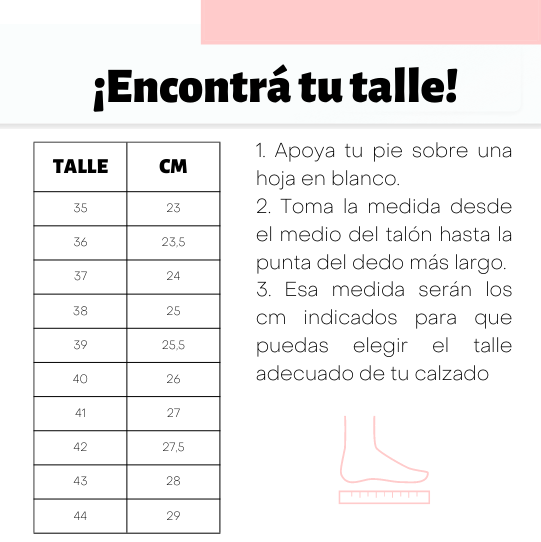 ¡Encontrá tu talle!

| TALLE | CM |
|---|---|
| 35 | 23 |
| 36 | 23,5 |
| 37 | 24 |
| 38 | 25 |
| 39 | 25,5 |
| 40 | 26 |
| 41 | 27 |
| 42 | 27,5 |
| 43 | 28 |
| 44 | 29 |

1. Apoya tu pie sobre una hoja en blanco.
2. Toma la medida desde el medio del talón hasta la punta del dedo más largo.
3. Esa medida serán los cm indicados para que puedas elegir el talle adecuado de tu calzado